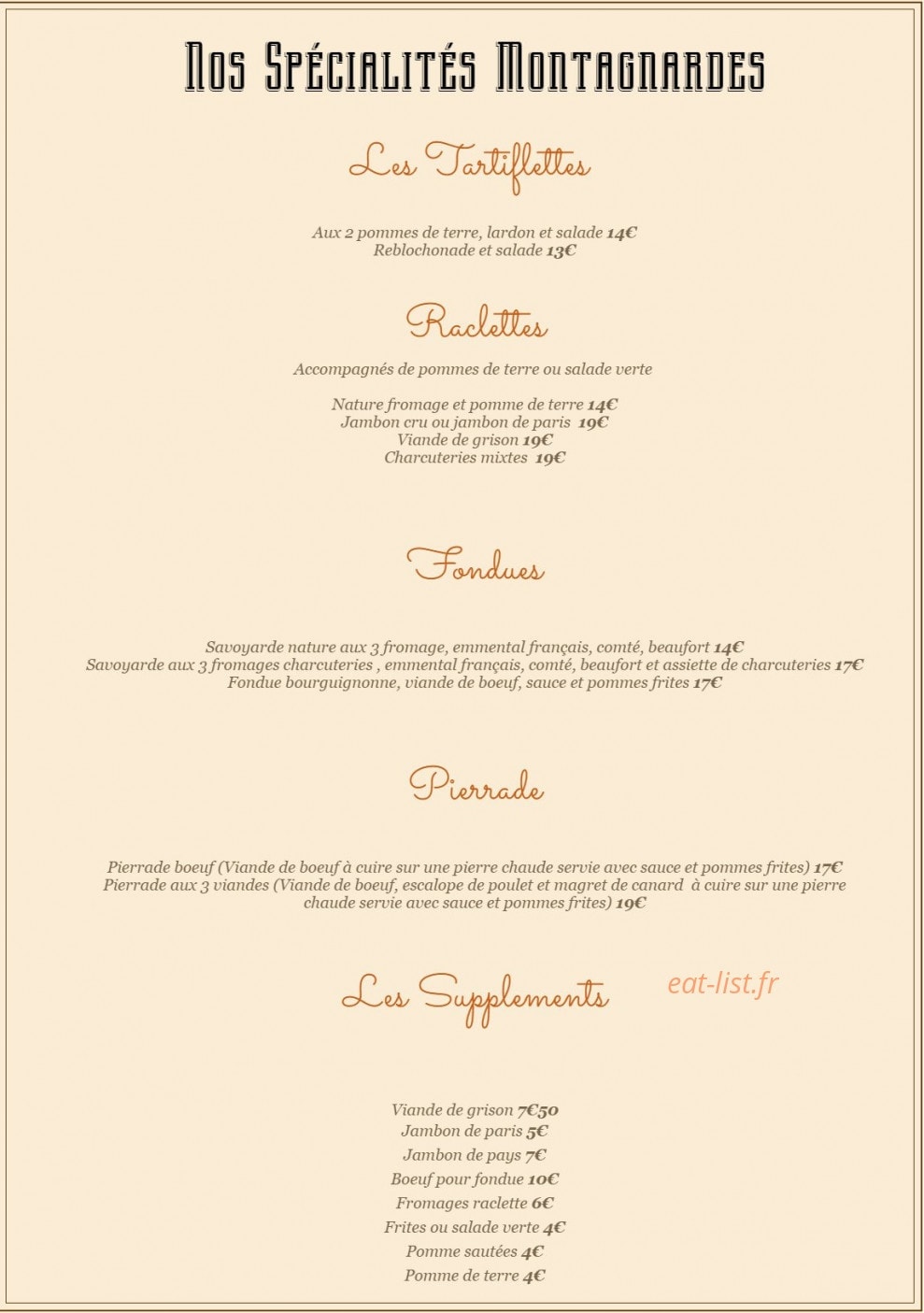 Nos Spécialités Montagnardes

Les Tartiflettes

Aux 2 pommes de terre, lardon et salade 14€
Reblochonade et salade 13€

Raclettes

Accompagnés de pommes de terre ou salade verte

Nature fromage et pomme de terre 14€
Jambon cru ou jambon de paris 19€
Viande de grison 19€
Charcuteries mixtes 19€

Fondues

Savoyarde nature aux 3 fromage, emmental français, comté, beaufort 14€
Savoyarde aux 3 fromages charcuteries , emmental français, comté, beaufort et assiette de charcuteries 17€
Fondue bourguignonne, viande de boeuf, sauce et pommes frites 17€

Pierrade

Pierrade boeuf (Viande de boeuf à cuire sur une pierre chaude servie avec sauce et pommes frites) 17€
Pierrade aux 3 viandes (Viande de boeuf, escalope de poulet et magret de canard à cuire sur une pierre chaude servie avec sauce et pommes frites) 19€

Les Supplements

eat-list.fr

Viande de grison 7€50
Jambon de paris 5€
Jambon de pays 7€
Boeuf pour fondue 10€
Fromages raclette 6€
Frites ou salade verte 4€
Pomme sautées 4€
Pomme de terre 4€